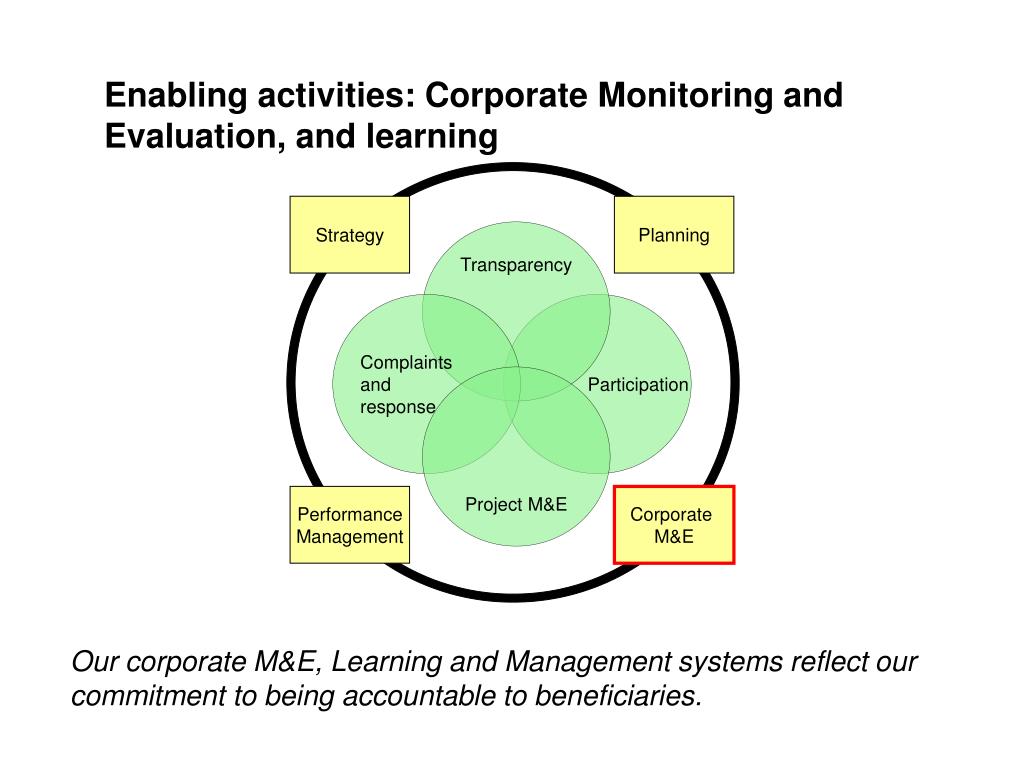 Enabling activities: Corporate Monitoring and Evaluation, and learning

Strategy

Planning

Transparency

Complaints and response

Participation

Project M&E

Performance Management

Corporate M&E

Our corporate M&E, Learning and Management systems reflect our commitment to being accountable to beneficiaries.